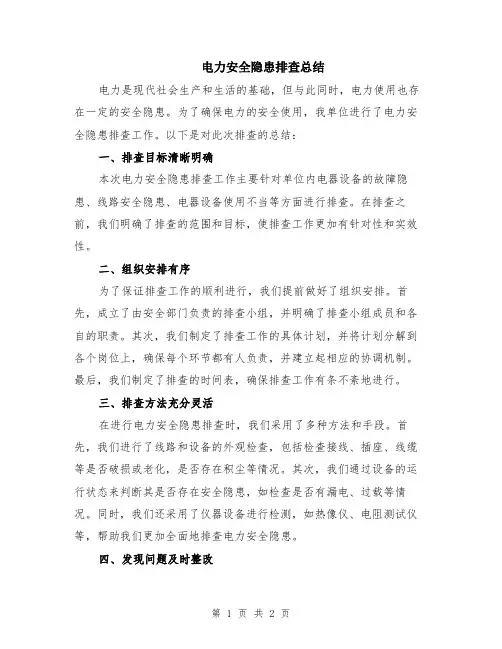 电力安全隐患排查总结

电力是现代社会生产和生活的基础，但与此同时，电力使用也存在一定的安全隐患。为了确保电力的安全使用，我单位进行了电力安全隐患排查工作。以下是对此次排查的总结：

一、排查目标清晰明确

本次电力安全隐患排查工作主要针对单位内电器设备的故障隐患、线路安全隐患、电器设备使用不当等方面进行排查。在排查之前，我们明确了排查的范围和目标，使排查工作更加有针对性和实效性。

二、组织安排有序

为了保证排查工作的顺利进行，我们提前做好了组织安排。首先，成立了由安全部门负责的排查小组，并明确了排查小组成员和各自的职责。其次，我们制定了排查工作的具体计划，并将计划分解到各个岗位上，确保每个环节都有人负责，并建立起相应的协调机制。最后，我们制定了排查的时间表，确保排查工作有条不紊地进行。

三、排查方法充分灵活

在进行电力安全隐患排查时，我们采用了多种方法和手段。首先，我们进行了线路和设备的外观检查，包括检查接线、插座、线缆等是否破损或老化，是否存在积尘等情况。其次，我们通过设备的运行状态来判断其是否存在安全隐患，如检查是否有漏电、过载等情况。同时，我们还采用了仪器设备进行检测，如热像仪、电阻测试仪等，帮助我们更加全面地排查电力安全隐患。

四、发现问题及时整改

第 1 页 共 2 页